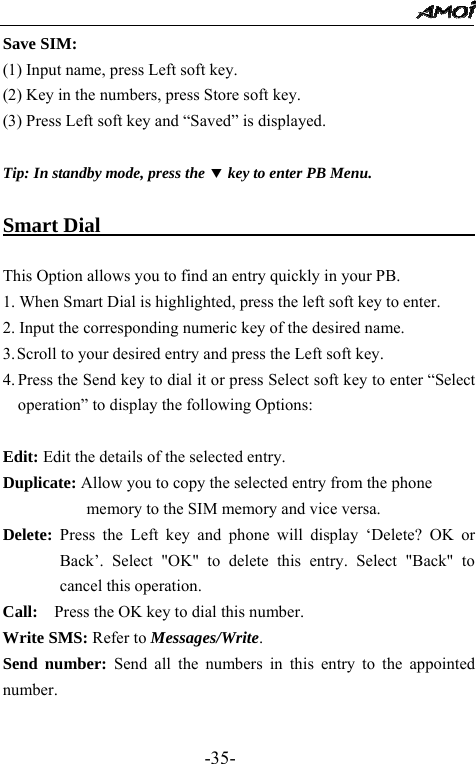 AMOI

Save SIM:
(1) Input name, press Left soft key.
(2) Key in the numbers, press Store soft key.
(3) Press Left soft key and “Saved” is displayed.

Tip: In standby mode, press the ▼ key to enter PB Menu.

Smart Dial

This Option allows you to find an entry quickly in your PB.
1. When Smart Dial is highlighted, press the left soft key to enter.
2. Input the corresponding numeric key of the desired name.
3. Scroll to your desired entry and press the Left soft key.
4. Press the Send key to dial it or press Select soft key to enter “Select operation” to display the following Options:

Edit: Edit the details of the selected entry.
Duplicate: Allow you to copy the selected entry from the phone memory to the SIM memory and vice versa.
Delete: Press the Left key and phone will display ‘Delete? OK or Back’. Select "OK" to delete this entry. Select "Back" to cancel this operation.
Call: Press the OK key to dial this number.
Write SMS: Refer to Messages/Write.
Send number: Send all the numbers in this entry to the appointed number.

-35-